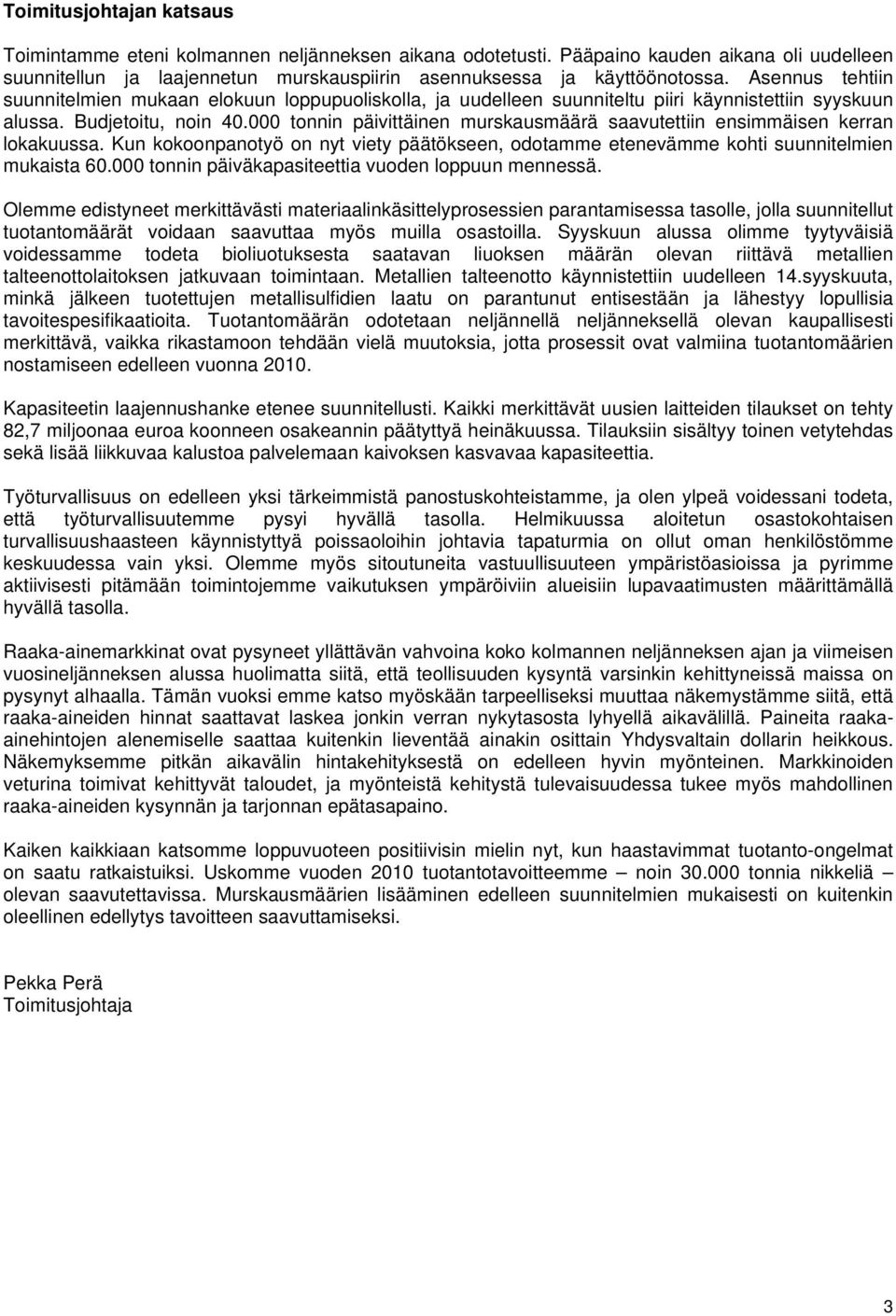 Toimitusjohtajan katsaus

Toimintamme eteni kolmannen neljänneksen aikana odotetusti. Pääpaino kauden aikana oli uudelleen suunnitellun ja laajennetun murskauspiirin asennuksessa ja käyttöönotossa. Asennus tehtiin suunnitelmien mukaan elokuun loppupuoliskolla, ja uudelleen suunniteltu piiri käynnistettiin syyskuun alussa. Budjetoitu, noin 40.000 tonnin päivittäinen murskausmäärä saavutettiin ensimmäisen kerran lokakuussa. Kun kokoonpanotyö on nyt viety päätökseen, odotamme etenevämme kohti suunnitelmien mukaista 60.000 tonnin päiväkapasiteettia vuoden loppuun mennessä.

Olemme edistyneet merkittävästi materiaalinkäsittelyprosessien parantamisessa tasolle, jolla suunnitellut tuotantomäärät voidaan saavuttaa myös muilla osastoilla. Syyskuun alussa olimme tyytyväisiä voidessamme todeta bioliuotuksesta saatavan liuoksen määrän olevan riittävä metallien talteenottolaitoksen jatkuvaan toimintaan. Metallien talteenotto käynnistettiin uudelleen 14.syyskuuta, minkä jälkeen tuotettujen metallisulfidien laatu on parantunut entisestään ja lähestyy lopullisia tavoitespesifikaatioita. Tuotantomäärän odotetaan neljännellä neljänneksellä olevan kaupallisesti merkittävä, vaikka rikastamoon tehdään vielä muutoksia, jotta prosessit ovat valmiina tuotantomäärien nostamiseen edelleen vuonna 2010.

Kapasiteetin laajennushanke etenee suunnitellusti. Kaikki merkittävät uusien laitteiden tilaukset on tehty 82,7 miljoonaa euroa koonneen osakeannin päätyttyä heinäkuussa. Tilauksiin sisältyy toinen vetytehdas sekä lisää liikkuvaa kalustoa palvelemaan kaivoksen kasvavaa kapasiteettia.

Työturvallisuus on edelleen yksi tärkeimmistä panostuskohteistamme, ja olen ylpeä voidessani todeta, että työturvallisuutemme pysyi hyvällä tasolla. Helmikuussa aloitetun osastokohtaisen turvallisuushaasteen käynnistyttyä poissaoloihin johtavia tapaturmia on ollut oman henkilöstömme keskuudessa vain yksi. Olemme myös sitoutuneita vastuullisuuteen ympäristöasioissa ja pyrimme aktiivisesti pitämään toimintojemme vaikutuksen ympäröiviin alueisiin lupavaatimusten määrittämällä hyvällä tasolla.

Raaka-ainemarkkinat ovat pysyneet yllättävän vahvoina koko kolmannen neljänneksen ajan ja viimeisen vuosineljänneksen alussa huolimatta siitä, että teollisuuden kysyntä varsinkin kehittyneissä maissa on pysynyt alhaalla. Tämän vuoksi emme katso myöskään tarpeelliseksi muuttaa näkemystämme siitä, että raaka-aineiden hinnat saattavat laskea jonkin verran nykytasosta lyhyellä aikavälillä. Paineita raaka-ainehintojen alenemiselle saattaa kuitenkin lieventää ainakin osittain Yhdysvaltain dollarin heikkous. Näkemyksemme pitkän aikavälin hintakehityksestä on edelleen hyvin myönteinen. Markkinoiden veturina toimivat kehittyvät taloudet, ja myönteistä kehitystä tulevaisuudessa tukee myös mahdollinen raaka-aineiden kysynnän ja tarjonnan epätasapaino.

Kaiken kaikkiaan katsomme loppuvuoteen positiivisin mielin nyt, kun haastavimmat tuotanto-ongelmat on saatu ratkaistuiksi. Uskomme vuoden 2010 tuotantotavoitteemme – noin 30.000 tonnia nikkeliä – olevan saavutettavissa. Murskausmäärien lisääminen edelleen suunnitelmien mukaisesti on kuitenkin oleellinen edellytys tavoitteen saavuttamiseksi.

Pekka Perä
Toimitusjohtaja

3